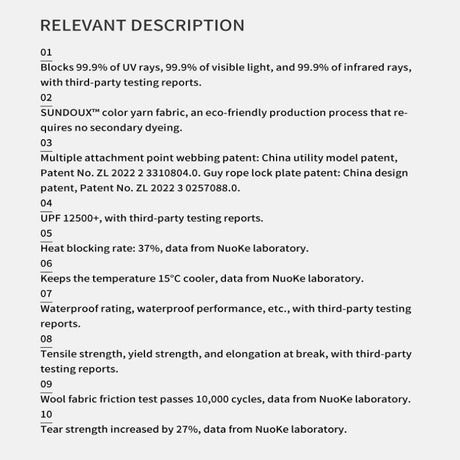 RELEVANT DESCRIPTION

01
Blocks 99.9% of UV rays, 99.9% of visible light, and 99.9% of infrared rays, with third-party testing reports.

02
SUNDOUX™ color yarn fabric, an eco-friendly production process that requires no secondary dyeing.

03
Multiple attachment point webbing patent: China utility model patent, Patent No. ZL 2022 2 3310804.0. Guy rope lock plate patent: China design patent, Patent No. ZL 2022 3 0257088.0.

04
UPF 12500+, with third-party testing reports.

05
Heat blocking rate: 37%, data from NuoKe laboratory.

06
Keeps the temperature 15°C cooler, data from NuoKe laboratory.

07
Waterproof rating, waterproof performance, etc., with third-party testing reports.

08
Tensile strength, yield strength, and elongation at break, with third-party testing reports.

09
Wool fabric friction test passes 10,000 cycles, data from NuoKe laboratory.

10
Tear strength increased by 27%, data from NuoKe laboratory.